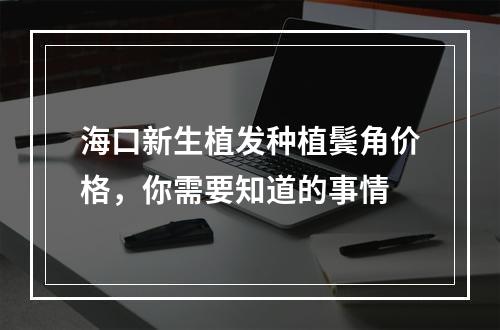 海口新生植发种植鬓角价格，你需要知道的事情